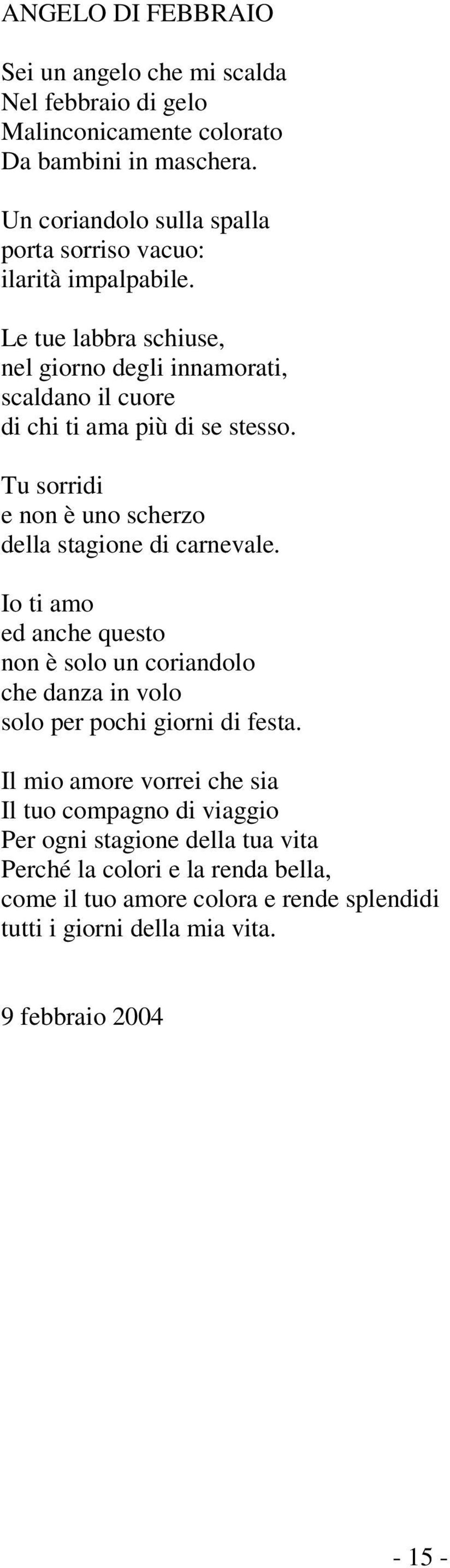 ANGELO DI FEBBRAIO

Sei un angelo che mi scalda
Nel febbraio di gelo
Malinconicamente colorato
Da bambini in maschera.

Un coriandolo sulla spalla
porta sorriso vacuo:
ilarità impalpabile.

Le tue labbra schiuse,
nel giorno degli innamorati,
scaldano il cuore
di chi ti ama più di se stesso.

Tu sorridi
e non è uno scherzo
della stagione di carnevale.

Io ti amo
ed anche questo
non è solo un coriandolo
che danza in volo
solo per pochi giorni di festa.

Il mio amore vorrei che sia
Il tuo compagno di viaggio
Per ogni stagione della tua vita
Perché la colori e la renda bella,
come il tuo amore colora e rende splendidi
tutti i giorni della mia vita.

9 febbraio 2004

- 15 -